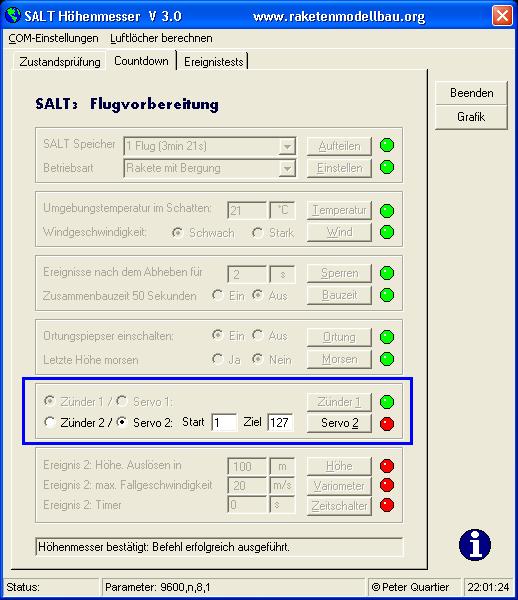 SALT Höhenmesser V 3.0 www.raketenmodellbau.org

COM-Einstellungen Luftlöcher berechnen

Zustandsprüfung Countdown Ereignistests

Beenden
Grafik

SALT₃ Flugvorbereitung

SALT Speicher 1 Flug (3min 21s) Aufteilen
Betriebsart Rakete mit Bergung Einstellen

Umgebungstemperatur im Schatten: 21 °C Temperatur
Windgeschwindigkeit: Schwach Stark Wind

Ereignisse nach dem Abheben für 2 s Sperren
Zusammenbauzeit 50 Sekunden Ein Aus Bauzeit

Ortungspiepser einschalten: Ein Aus Ortung
Letzte Höhe morsen Ja Nein Morsen

Zünder 1 / Servo 1: Zünder 1
Zünder 2 / Servo 2: Start 1 Ziel 127 Servo 2

Ereignis 2: Höhe. Auslösen in 100 m Höhe
Ereignis 2: max. Fallgeschwindigkeit 20 m/s Variometer
Ereignis 2: Timer 0 s Zeitschalter

Höhenmesser bestätigt: Befehl erfolgreich ausgeführt.

Status: Parameter: 9600,n,8,1 © Peter Quartier 22:01:24